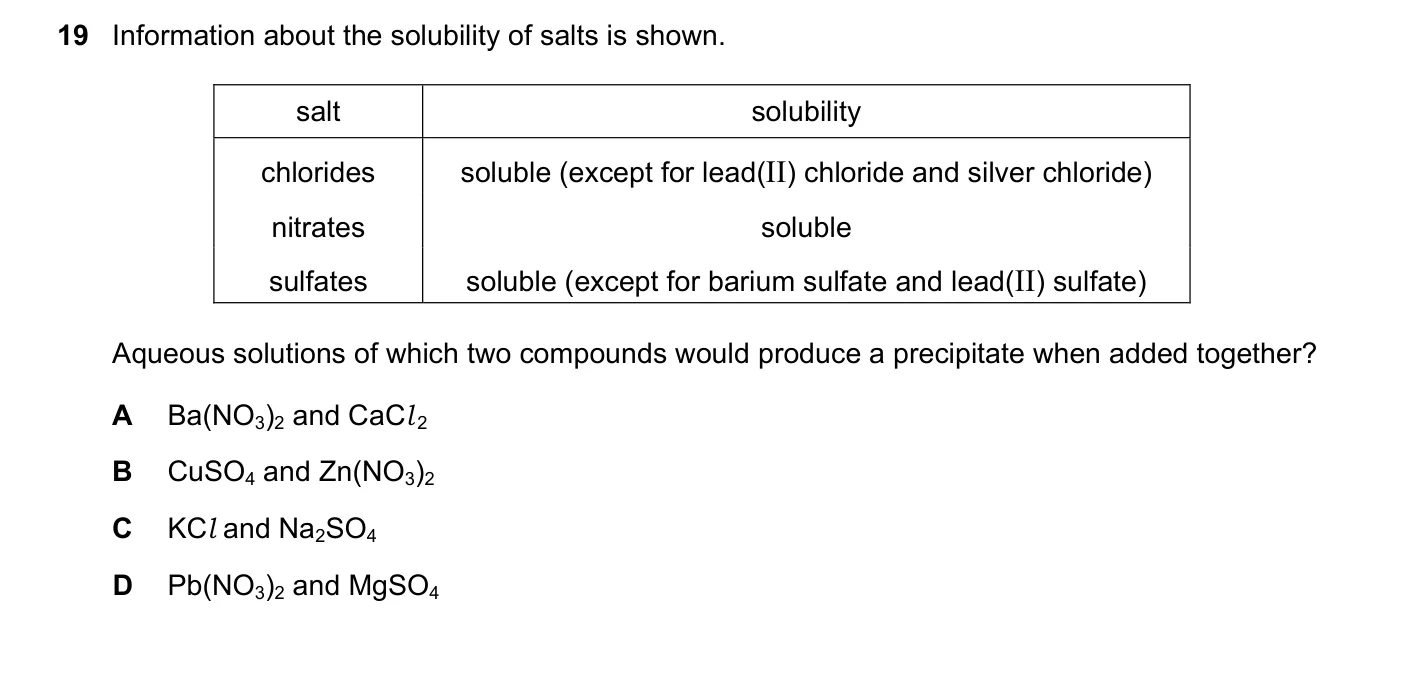 19 Information about the solubility of salts is shown.

| salt | solubility |
|---|---|
| chlorides | soluble (except for lead(II) chloride and silver chloride) |
| nitrates | soluble |
| sulfates | soluble (except for barium sulfate and lead(II) sulfate) |

Aqueous solutions of which two compounds would produce a precipitate when added together?

A $Ba(NO_3)_2$ and $CaCl_2$

B $CuSO_4$ and $Zn(NO_3)_2$

C $KCl$ and $Na_2SO_4$

D $Pb(NO_3)_2$ and $MgSO_4$